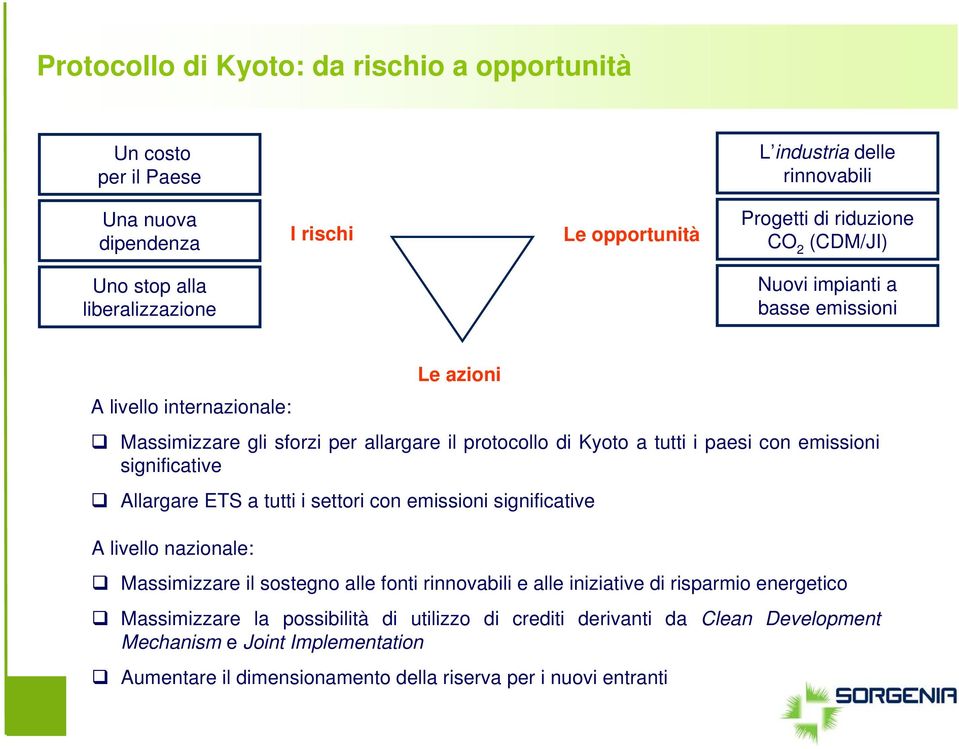 Protocollo di Kyoto: da rischio a opportunità

Un costo per il Paese

Una nuova dipendenza

Uno stop alla liberalizzazione

I rischi

Le opportunità

L'industria delle rinnovabili

Progetti di riduzione $CO_2$ (CDM/JI)

Nuovi impianti a basse emissioni

Le azioni

A livello internazionale:

❑ Massimizzare gli sforzi per allargare il protocollo di Kyoto a tutti i paesi con emissioni significative

❑ Allargare ETS a tutti i settori con emissioni significative

A livello nazionale:

❑ Massimizzare il sostegno alle fonti rinnovabili e alle iniziative di risparmio energetico

❑ Massimizzare la possibilità di utilizzo di crediti derivanti da Clean Development Mechanism e Joint Implementation

❑ Aumentare il dimensionamento della riserva per i nuovi entranti

SORGENIA